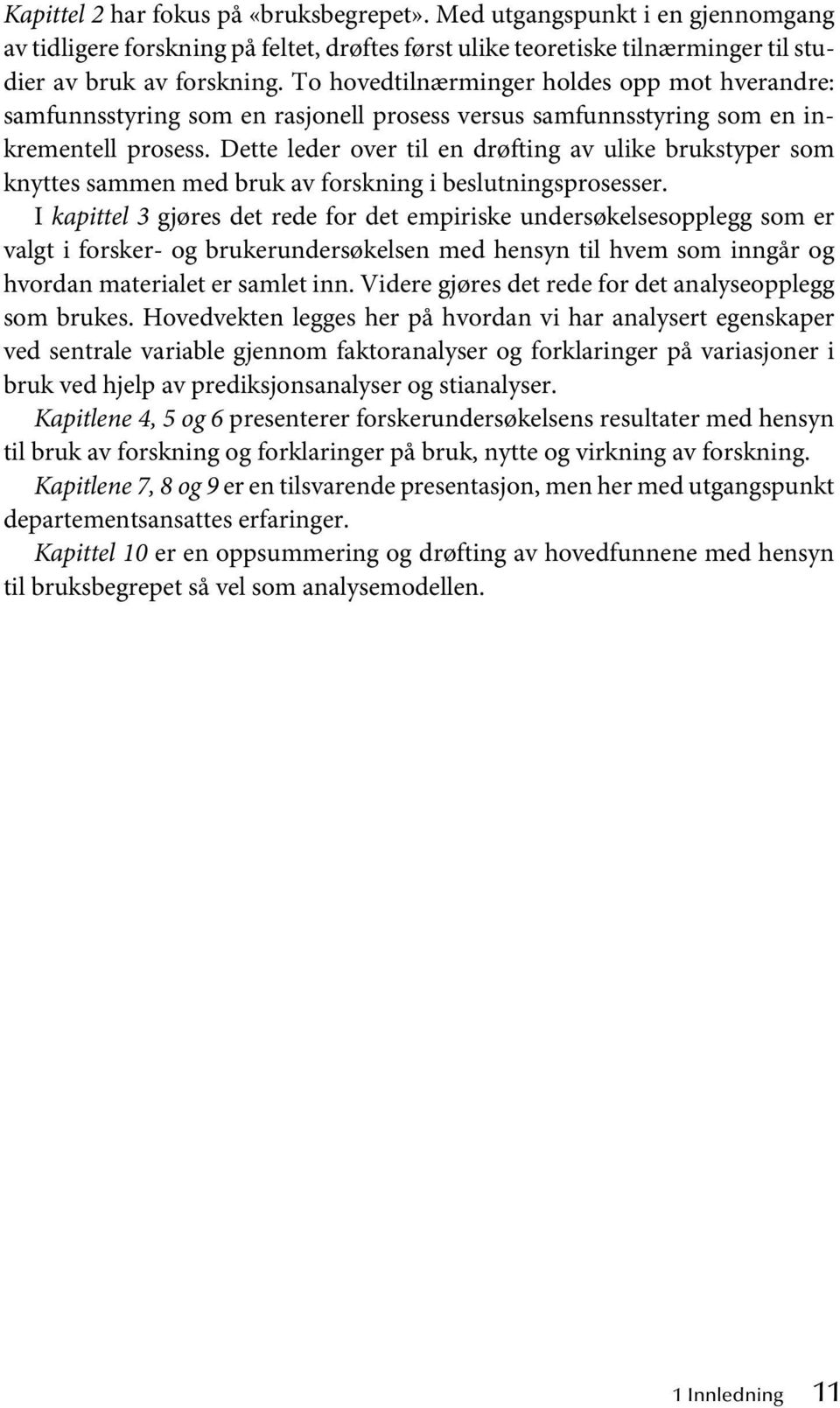 Kapittel 2 har fokus på «bruksbegrepet». Med utgangspunkt i en gjennomgang av tidligere forskning på feltet, drøftes først ulike teoretiske tilnærminger til studier av bruk av forskning. To hovedtilnærminger holdes opp mot hverandre: samfunnsstyring som en rasjonell prosess versus samfunnsstyring som en inkrementell prosess. Dette leder over til en drøfting av ulike brukstyper som knyttes sammen med bruk av forskning i beslutningsprosesser.

I kapittel 3 gjøres det rede for det empiriske undersøkelsesopplegg som er valgt i forsker- og brukerundersøkelsen med hensyn til hvem som inngår og hvordan materialet er samlet inn. Videre gjøres det rede for det analyseopplegg som brukes. Hovedvekten legges her på hvordan vi har analysert egenskaper ved sentrale variable gjennom faktoranalyser og forklaringer på variasjoner i bruk ved hjelp av prediksjonsanalyser og stianalyser.

Kapitlene 4, 5 og 6 presenterer forskerundersøkelsens resultater med hensyn til bruk av forskning og forklaringer på bruk, nytte og virkning av forskning.

Kapitlene 7, 8 og 9 er en tilsvarende presentasjon, men her med utgangspunkt departementsansattes erfaringer.

Kapittel 10 er en oppsummering og drøfting av hovedfunnene med hensyn til bruksbegrepet så vel som analysemodellen.

1 Innledning 11